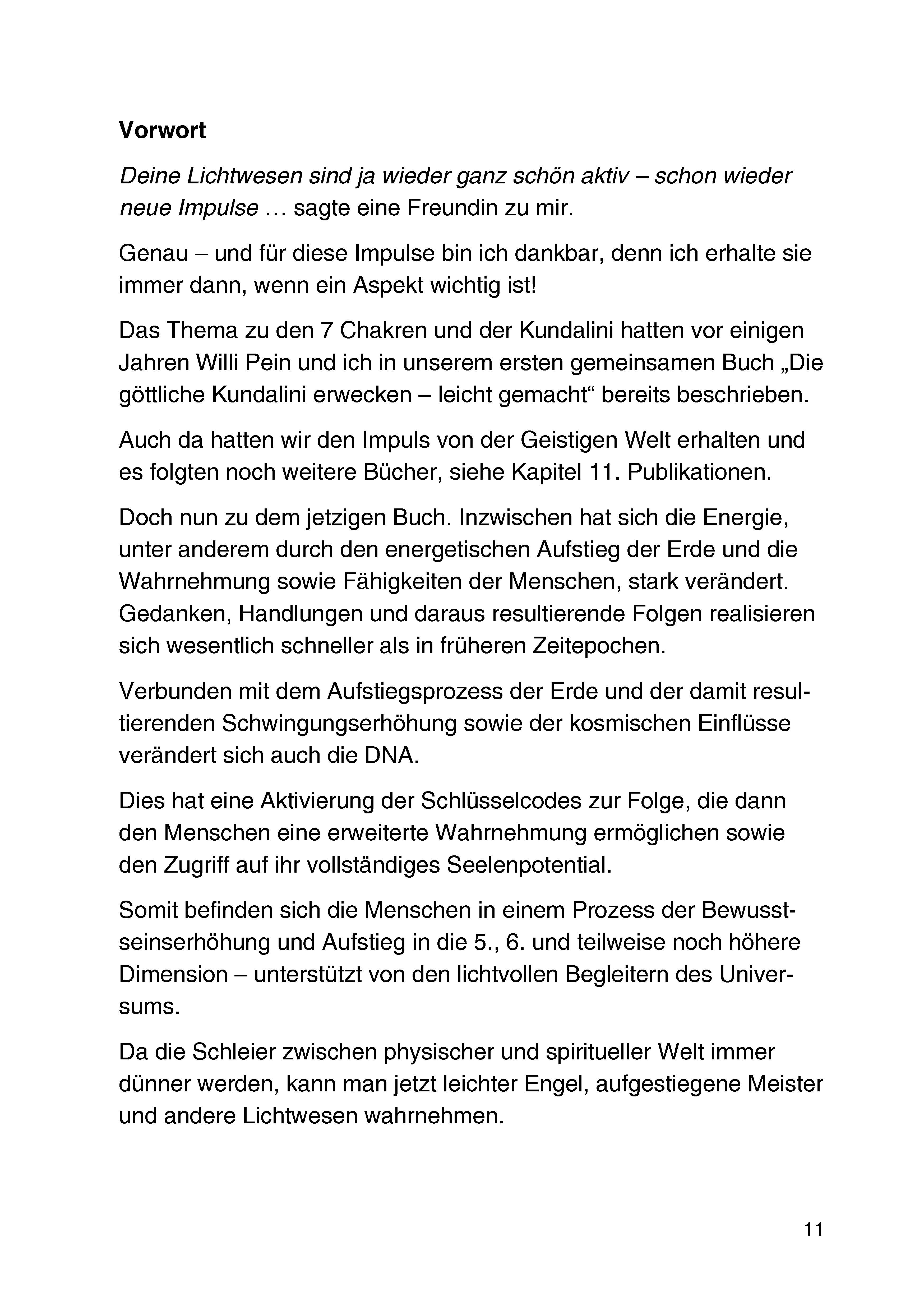 Vorwort

Deine Lichtwesen sind ja wieder ganz schön aktiv – schon wieder neue Impulse … sagte eine Freundin zu mir.

Genau – und für diese Impulse bin ich dankbar, denn ich erhalte sie immer dann, wenn ein Aspekt wichtig ist!

Das Thema zu den 7 Chakren und der Kundalini hatten vor einigen Jahren Willi Pein und ich in unserem ersten gemeinsamen Buch „Die göttliche Kundalini erwecken – leicht gemacht“ bereits beschrieben.

Auch da hatten wir den Impuls von der Geistigen Welt erhalten und es folgten noch weitere Bücher, siehe Kapitel 11. Publikationen.

Doch nun zu dem jetzigen Buch. Inzwischen hat sich die Energie, unter anderem durch den energetischen Aufstieg der Erde und die Wahrnehmung sowie Fähigkeiten der Menschen, stark verändert. Gedanken, Handlungen und daraus resultierende Folgen realisieren sich wesentlich schneller als in früheren Zeitepochen.

Verbunden mit dem Aufstiegsprozess der Erde und der damit resultierenden Schwingungserhöhung sowie der kosmischen Einflüsse verändert sich auch die DNA.

Dies hat eine Aktivierung der Schlüsselcodes zur Folge, die dann den Menschen eine erweiterte Wahrnehmung ermöglichen sowie den Zugriff auf ihr vollständiges Seelenpotential.

Somit befinden sich die Menschen in einem Prozess der Bewusstseinserhöhung und Aufstieg in die 5., 6. und teilweise noch höhere Dimension – unterstützt von den lichtvollen Begleitern des Universums.

Da die Schleier zwischen physischer und spiritueller Welt immer dünner werden, kann man jetzt leichter Engel, aufgestiegene Meister und andere Lichtwesen wahrnehmen.

11